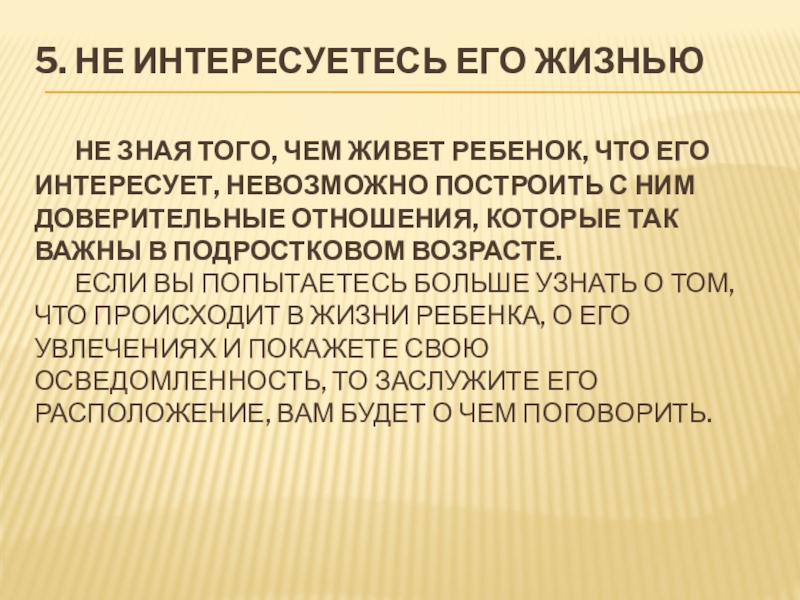 5. НЕ ИНТЕРЕСУЕТЕСЬ ЕГО ЖИЗНЬЮ

НЕ ЗНАЯ ТОГО, ЧЕМ ЖИВЕТ РЕБЕНОК, ЧТО ЕГО ИНТЕРЕСУЕТ, НЕВОЗМОЖНО ПОСТРОИТЬ С НИМ ДОВЕРИТЕЛЬНЫЕ ОТНОШЕНИЯ, КОТОРЫЕ ТАК ВАЖНЫ В ПОДРОСТКОВОМ ВОЗРАСТЕ.

ЕСЛИ ВЫ ПОПЫТАЕТЕСЬ БОЛЬШЕ УЗНАТЬ О ТОМ, ЧТО ПРОИСХОДИТ В ЖИЗНИ РЕБЕНКА, О ЕГО УВЛЕЧЕНИЯХ И ПОКАЖЕТЕ СВОЮ ОСВЕДОМЛЕННОСТЬ, ТО ЗАСЛУЖИТЕ ЕГО РАСПОЛОЖЕНИЕ, ВАМ БУДЕТ О ЧЕМ ПОГОВОРИТЬ.